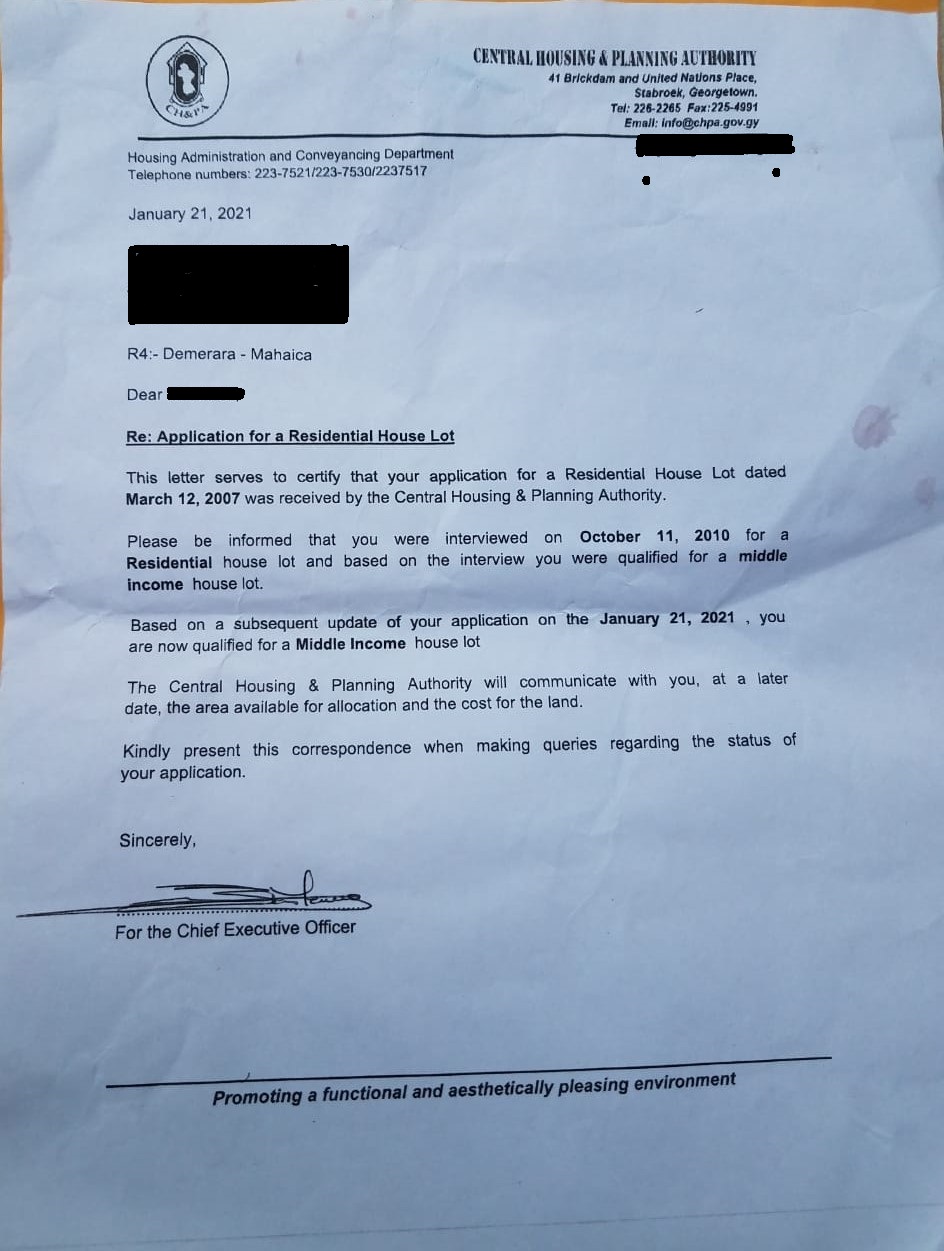 CH&PA

CENTRAL HOUSING & PLANNING AUTHORITY
41 Brickdam and United Nations Place,
Stabroek, Georgetown.
Tel: 226-2265 Fax:225-4991
Email: info@chpa.gov.gy

Housing Administration and Conveyancing Department
Telephone numbers: 223-7521/223-7530/2237517

January 21, 2021

R4:- Demerara - Mahaica

Dear

Re: Application for a Residential House Lot

This letter serves to certify that your application for a Residential House Lot dated March 12, 2007 was received by the Central Housing & Planning Authority.

Please be informed that you were interviewed on October 11, 2010 for a Residential house lot and based on the interview you were qualified for a middle income house lot.

Based on a subsequent update of your application on the January 21, 2021 , you are now qualified for a Middle Income house lot

The Central Housing & Planning Authority will communicate with you, at a later date, the area available for allocation and the cost for the land.

Kindly present this correspondence when making queries regarding the status of your application.

Sincerely,

For the Chief Executive Officer

Promoting a functional and aesthetically pleasing environment